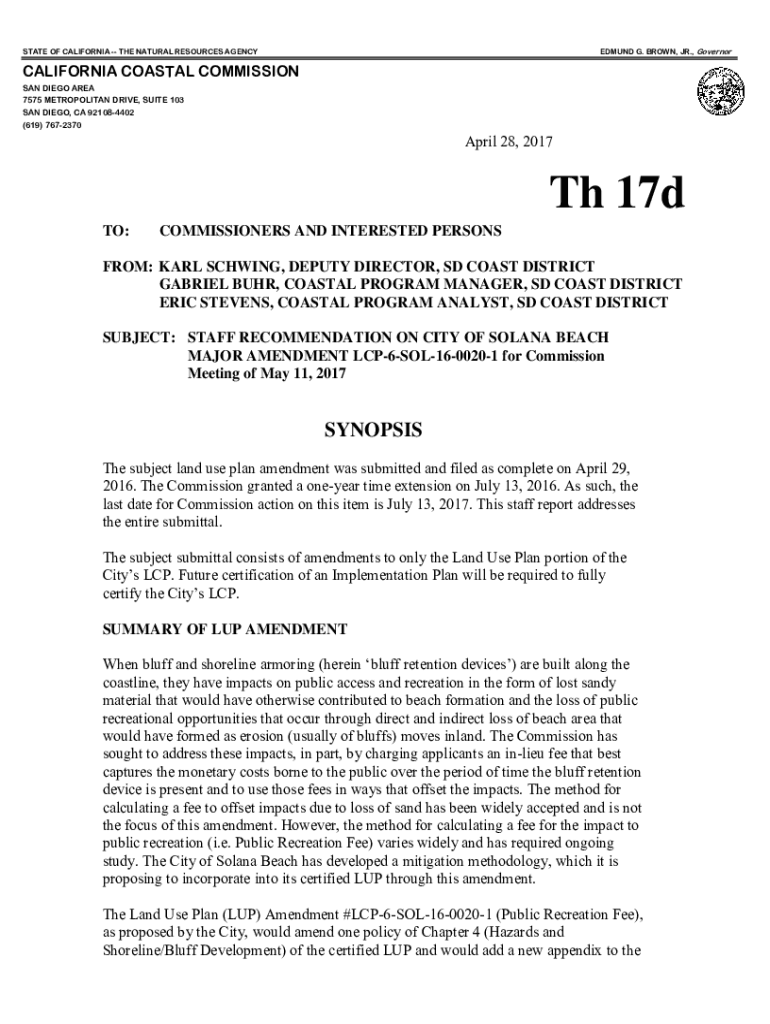 STATE OF CALIFORNIA -- THE NATURAL RESOURCES AGENCY

EDMUND G. BROWN, JR., Governor

CALIFORNIA COASTAL COMMISSION
SAN DIEGO AREA
7575 METROPOLITAN DRIVE, SUITE 103
SAN DIEGO, CA 92108-4402
(619) 767-2370

April 28, 2017

Th 17d

TO: COMMISSIONERS AND INTERESTED PERSONS

FROM: KARL SCHWING, DEPUTY DIRECTOR, SD COAST DISTRICT
GABRIEL BUHR, COASTAL PROGRAM MANAGER, SD COAST DISTRICT
ERIC STEVENS, COASTAL PROGRAM ANALYST, SD COAST DISTRICT

SUBJECT: STAFF RECOMMENDATION ON CITY OF SOLANA BEACH MAJOR AMENDMENT LCP-6-SOL-16-0020-1 for Commission Meeting of May 11, 2017

SYNOPSIS

The subject land use plan amendment was submitted and filed as complete on April 29, 2016. The Commission granted a one-year time extension on July 13, 2016. As such, the last date for Commission action on this item is July 13, 2017. This staff report addresses the entire submittal.

The subject submittal consists of amendments to only the Land Use Plan portion of the City's LCP. Future certification of an Implementation Plan will be required to fully certify the City's LCP.

SUMMARY OF LUP AMENDMENT

When bluff and shoreline armoring (herein 'bluff retention devices') are built along the coastline, they have impacts on public access and recreation in the form of lost sandy material that would have otherwise contributed to beach formation and the loss of public recreational opportunities that occur through direct and indirect loss of beach area that would have formed as erosion (usually of bluffs) moves inland. The Commission has sought to address these impacts, in part, by charging applicants an in-lieu fee that best captures the monetary costs borne to the public over the period of time the bluff retention device is present and to use those fees in ways that offset the impacts. The method for calculating a fee to offset impacts due to loss of sand has been widely accepted and is not the focus of this amendment. However, the method for calculating a fee for the impact to public recreation (i.e. Public Recreation Fee) varies widely and has required ongoing study. The City of Solana Beach has developed a mitigation methodology, which it is proposing to incorporate into its certified LUP through this amendment.

The Land Use Plan (LUP) Amendment #LCP-6-SOL-16-0020-1 (Public Recreation Fee), as proposed by the City, would amend one policy of Chapter 4 (Hazards and Shoreline/Bluff Development) of the certified LUP and would add a new appendix to the